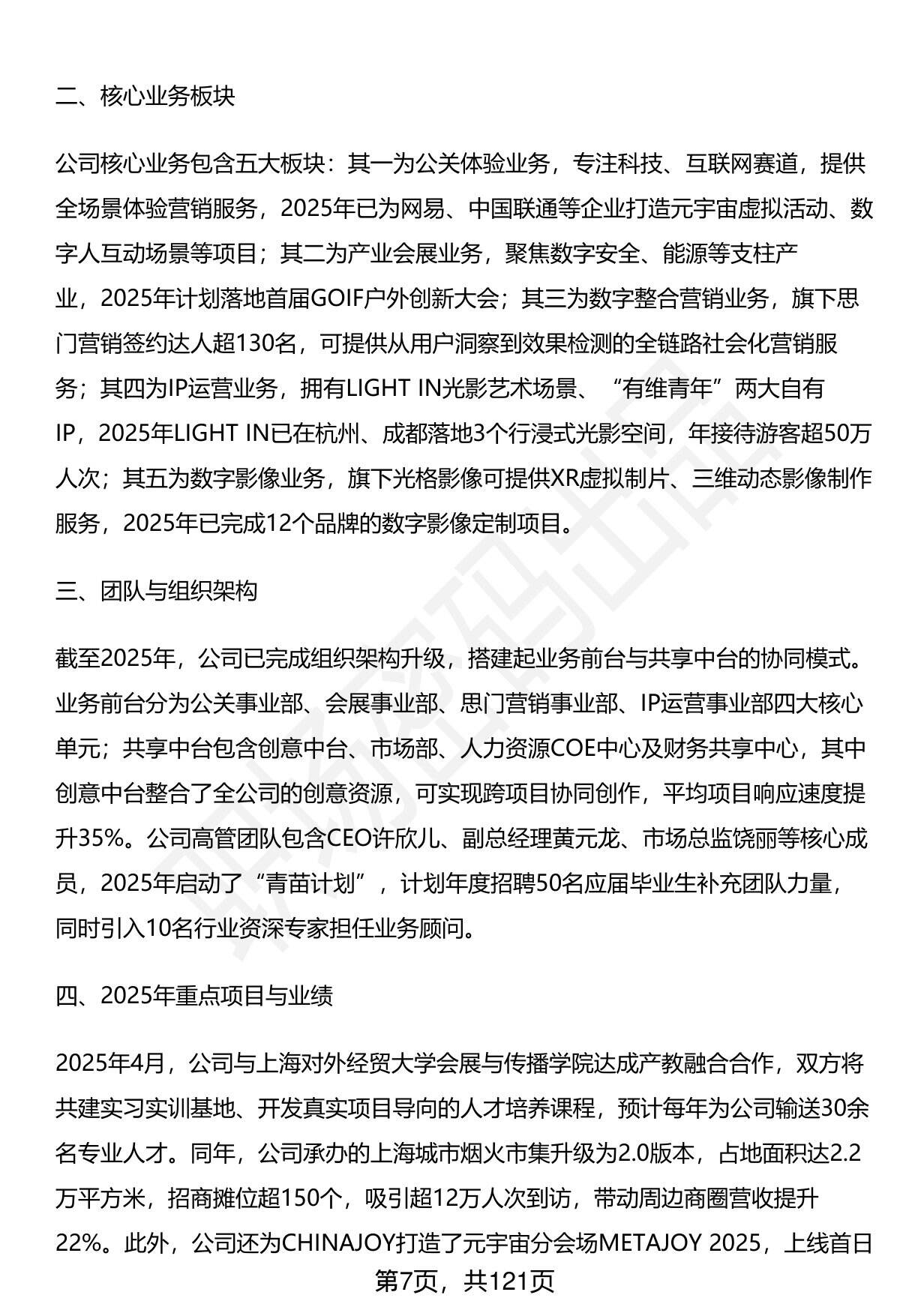 二、核心业务板块

公司核心业务包含五大板块：其一为公关体验业务，专注科技、互联网赛道，提供全场景体验营销服务，2025年已为网易、中国联通等企业打造元宇宙虚拟活动、数字人互动场景等项目；其二为产业会展业务，聚焦数字安全、能源等支柱产业，2025年计划落地首届GOIF户外创新大会；其三为数字整合营销业务，旗下思门营销签约达人超130名，可提供从用户洞察到效果检测的全链路社会化营销服务；其四为IP运营业务，拥有LIGHT IN光影艺术场景、“有维青年”两大自有IP，2025年LIGHT IN已在杭州、成都落地3个行浸式光影空间，年接待游客超50万人次；其五为数字影像业务，旗下光格影像可提供XR虚拟制片、三维动态影像制作服务，2025年已完成12个品牌的数字影像定制项目。

三、团队与组织架构

截至2025年，公司已完成组织架构升级，搭建起业务前台与共享中台的协同模式。业务前台分为公关事业部、会展事业部、思门营销事业部、IP运营事业部四大核心单元；共享中台包含创意中台、市场部、人力资源COE中心及财务共享中心，其中创意中台整合了全公司的创意资源，可实现跨项目协同创作，平均项目响应速度提升35%。公司高管团队包含CEO许欣儿、副总经理黄元龙、市场总监饶丽等核心成员，2025年启动了“青苗计划”，计划年度招聘50名应届毕业生补充团队力量，同时引入10名行业资深专家担任业务顾问。

四、2025年重点项目与业绩

2025年4月，公司与上海对外经贸大学会展与传播学院达成产教融合合作，双方将共建实习实训基地、开发真实项目导向的人才培养课程，预计每年为公司输送30余名专业人才。同年，公司承办的上海城市烟火市集升级为2.0版本，占地面积达2.2万平方米，招商摊位超150个，吸引超12万人次到访，带动周边商圈营收提升22%。此外，公司还为CHINAJOY打造了元宇宙分会场METAJOY 2025，上线首日

第7页，共121页